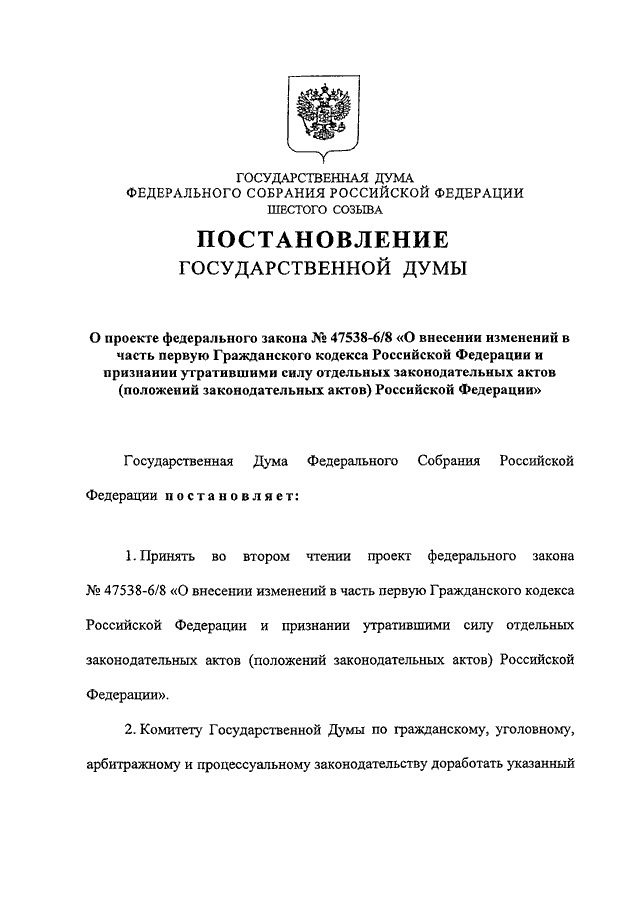 ГОСУДАРСТВЕННАЯ ДУМА
ФЕДЕРАЛЬНОГО СОБРАНИЯ РОССИЙСКОЙ ФЕДЕРАЦИИ
ШЕСТОГО СОЗЫВА

ПОСТАНОВЛЕНИЕ
ГОСУДАРСТВЕННОЙ ДУМЫ

О проекте федерального закона № 47538-6/8 «О внесении изменений в часть первую Гражданского кодекса Российской Федерации и признании утратившими силу отдельных законодательных актов (положений законодательных актов) Российской Федерации»

Государственная Дума Федерального Собрания Российской Федерации постановляет:

1. Принять во втором чтении проект федерального закона № 47538-6/8 «О внесении изменений в часть первую Гражданского кодекса Российской Федерации и признании утратившими силу отдельных законодательных актов (положений законодательных актов) Российской Федерации».

2. Комитету Государственной Думы по гражданскому, уголовному, арбитражному и процессуальному законодательству доработать указанный